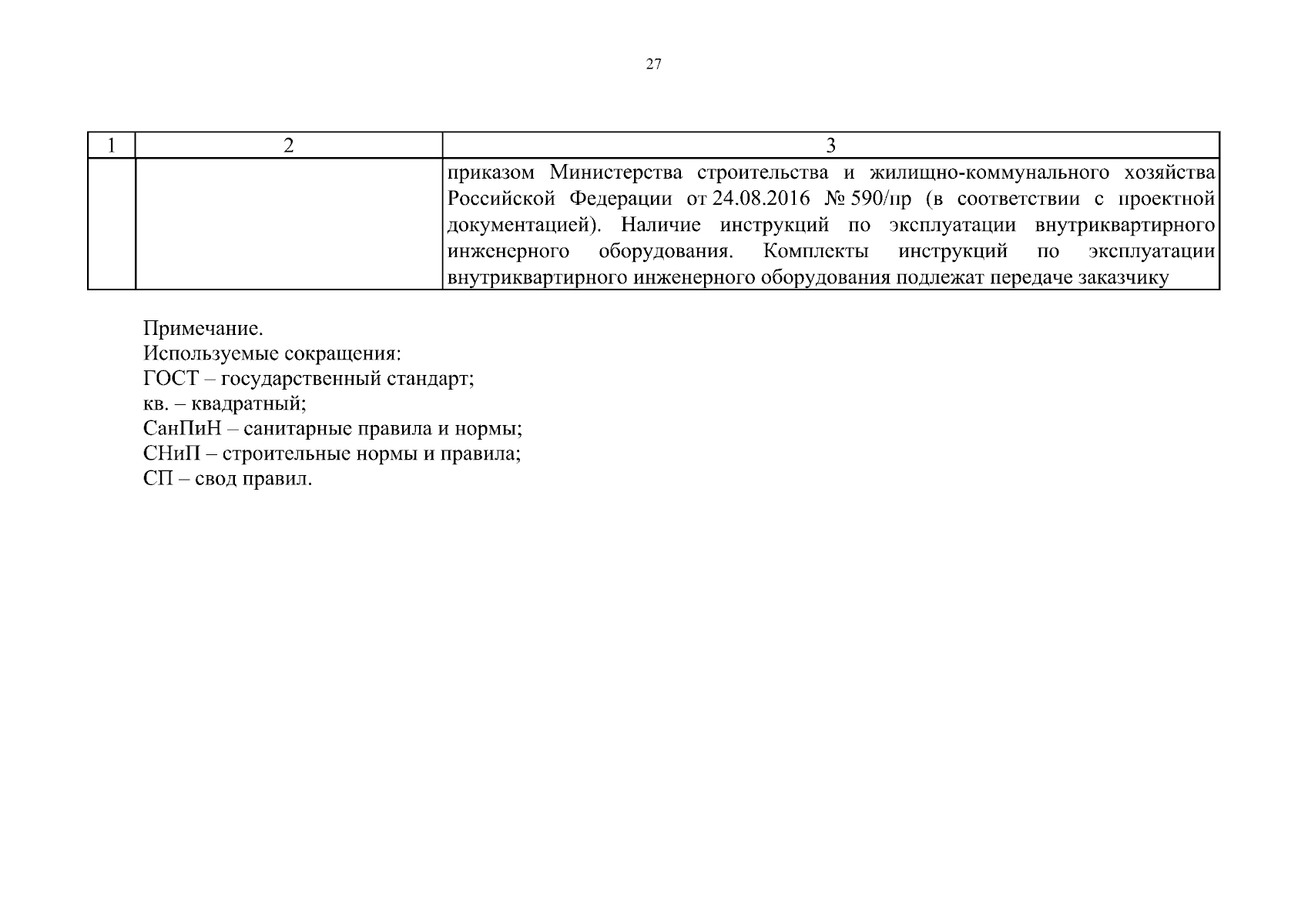 27

| 1 | 2 | 3 |
|---|---|---|
| | | приказом Министерства строительства и жилищно-коммунального хозяйства Российской Федерации от 24.08.2016 № 590/пр (в соответствии с проектной документацией). Наличие инструкций по эксплуатации внутриквартирного инженерного оборудования. Комплекты инструкций по эксплуатации внутриквартирного инженерного оборудования подлежат передаче заказчику |

Примечание.
Используемые сокращения:
ГОСТ – государственный стандарт;
кв. – квадратный;
СанПиН – санитарные правила и нормы;
СНиП – строительные нормы и правила;
СП – свод правил.